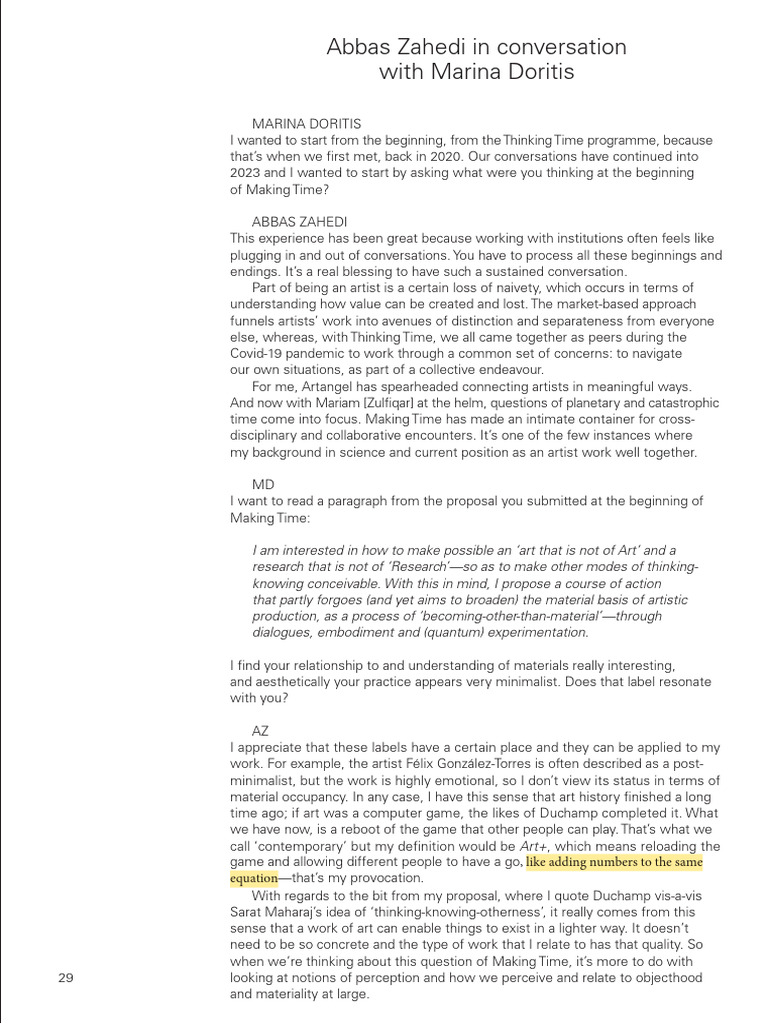 Abbas Zahedi in conversation with Marina Doritis

MARINA DORITIS
I wanted to start from the beginning, from the Thinking Time programme, because that's when we first met, back in 2020. Our conversations have continued into 2023 and I wanted to start by asking what were you thinking at the beginning of Making Time?

ABBAS ZAHEDI
This experience has been great because working with institutions often feels like plugging in and out of conversations. You have to process all these beginnings and endings. It's a real blessing to have such a sustained conversation.

Part of being an artist is a certain loss of naivety, which occurs in terms of understanding how value can be created and lost. The market-based approach funnels artists' work into avenues of distinction and separateness from everyone else, whereas, with Thinking Time, we all came together as peers during the Covid-19 pandemic to work through a common set of concerns: to navigate our own situations, as part of a collective endeavour.

For me, Artangel has spearheaded connecting artists in meaningful ways. And now with Mariam [Zulfiqar] at the helm, questions of planetary and catastrophic time come into focus. Making Time has made an intimate container for cross-disciplinary and collaborative encounters. It's one of the few instances where my background in science and current position as an artist work well together.

MD
I want to read a paragraph from the proposal you submitted at the beginning of Making Time:

I am interested in how to make possible an 'art that is not of Art' and a research that is not of 'Research'—so as to make other modes of thinking-knowing conceivable. With this in mind, I propose a course of action that partly forgoes (and yet aims to broaden) the material basis of artistic production, as a process of 'becoming-other-than-material'—through dialogues, embodiment and (quantum) experimentation.

I find your relationship to and understanding of materials really interesting, and aesthetically your practice appears very minimalist. Does that label resonate with you?

AZ
I appreciate that these labels have a certain place and they can be applied to my work. For example, the artist Félix González-Torres is often described as a post-minimalist, but the work is highly emotional, so I don't view its status in terms of material occupancy. In any case, I have this sense that art history finished a long time ago; if art was a computer game, the likes of Duchamp completed it. What we have now, is a reboot of the game that other people can play. That's what we call 'contemporary' but my definition would be Art+, which means reloading the game and allowing different people to have a go, like adding numbers to the same equation—that's my provocation.

With regards to the bit from my proposal, where I quote Duchamp vis-a-vis Sarat Maharaj's idea of 'thinking-knowing-otherness', it really comes from this sense that a work of art can enable things to exist in a lighter way. It doesn't need to be so concrete and the type of work that I relate to has that quality. So when we're thinking about this question of Making Time, it's more to do with looking at notions of perception and how we perceive and relate to objecthood and materiality at large.

29